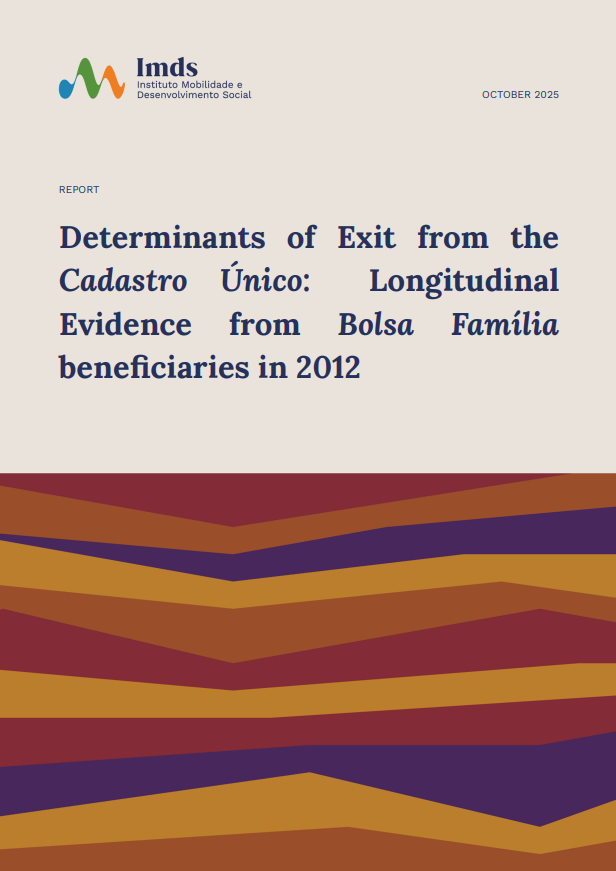 Imds
Instituto Mobilidade e
Desenvolvimento Social

OCTOBER 2025

REPORT

Determinants of Exit from the Cadastro Único: Longitudinal Evidence from Bolsa Família beneficiaries in 2012